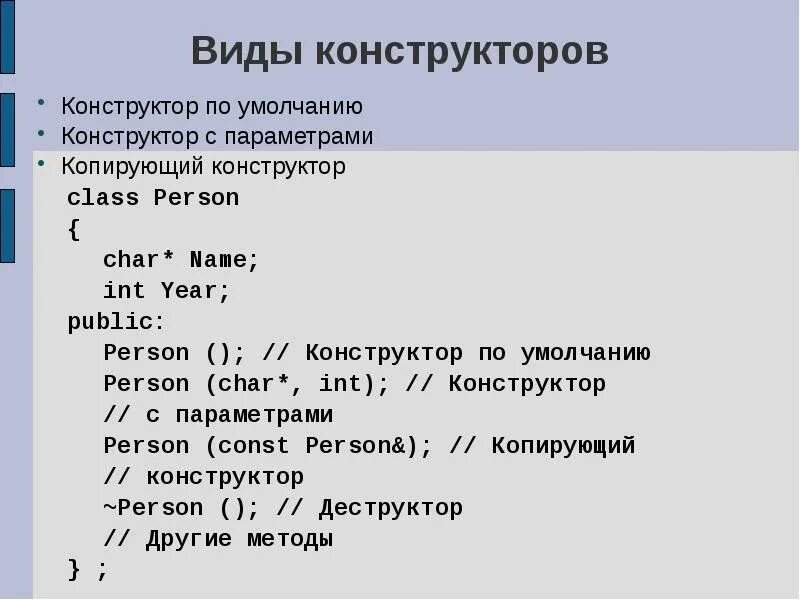 Виды конструкторов

• Конструктор по умолчанию
• Конструктор с параметрами
• Копирующий конструктор

class Person
{
   char* Name;
   int Year;
public:
   Person (); // Конструктор по умолчанию
   Person (char*, int); // Конструктор
   // с параметрами
   Person (const Person&); // Копирующий
   // конструктор
   ~Person (); // Деструктор
   // Другие методы
} ;